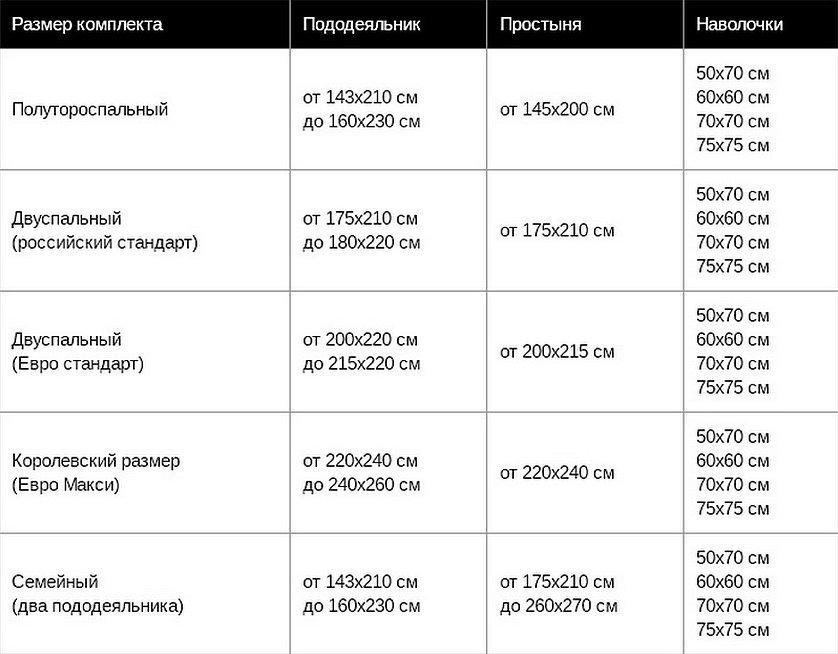 | Размер комплекта | Пододеяльник | Простыня | Наволочки |
|---|---|---|---|
| Полутороспальный | от 143x210 см до 160x230 см | от 145x200 см | 50x70 см 60x60 см 70x70 см 75x75 см |
| Двуспальный (российский стандарт) | от 175x210 см до 180x220 см | от 175x210 см | 50x70 см 60x60 см 70x70 см 75x75 см |
| Двуспальный (Евро стандарт) | от 200x220 см до 215x220 см | от 200x215 см | 50x70 см 60x60 см 70x70 см 75x75 см |
| Королевский размер (Евро Макси) | от 220x240 см до 240x260 см | от 220x240 см | 50x70 см 60x60 см 70x70 см 75x75 см |
| Семейный (два пододеяльника) | от 143x210 см до 160x230 см | от 175x210 см до 260x270 см | 50x70 см 60x60 см 70x70 см 75x75 см |